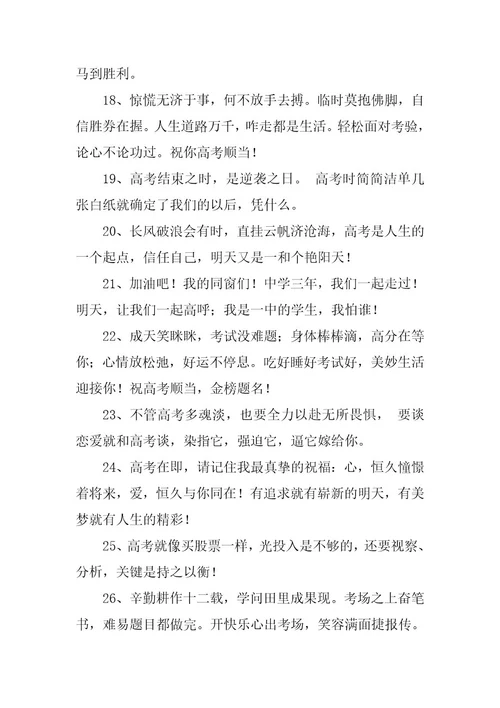 马到胜利。

18、惊慌无济于事，何不放手去搏。临时莫抱佛脚，自信胜券在握。人生道路万千，咋走都是生活。轻松面对考验，论心不论功过。祝你高考顺当！

19、高考结束之时，是逆袭之日。 高考时简简洁单几张白纸就确定了我们的以后，凭什么。

20、长风破浪会有时，直挂云帆济沧海，高考是人生的一个起点，信任自己，明天又是一和个艳阳天！

21、加油吧！我的同窗们！中学三年，我们一起走过！明天，让我们一起高呼：我是一中的学生，我怕谁！

22、成天笑眯眯，考试没难题；身体棒棒滴，高分在等你；心情放松弛，好运不停息。吃好睡好考试好，美妙生活迎接你！祝高考顺当，金榜题名！

23、不管高考多魂淡，也要全力以赴无所畏惧， 要谈恋爱就和高考谈，染指它，强迫它，逼它嫁给你。

24、高考在即，请记住我最真挚的祝福：心，恒久憧憬着将来，爱，恒久与你同在！有追求就有崭新的明天，有美梦就有人生的精彩！

25、高考就像买股票一样，光投入是不够的，还要视察、分析，关键是持之以衡！

26、辛勤耕作十二载，学问田里成果现。考场之上奋笔书，难易题目都做完。开快乐心出考场，笑容满面捷报传。